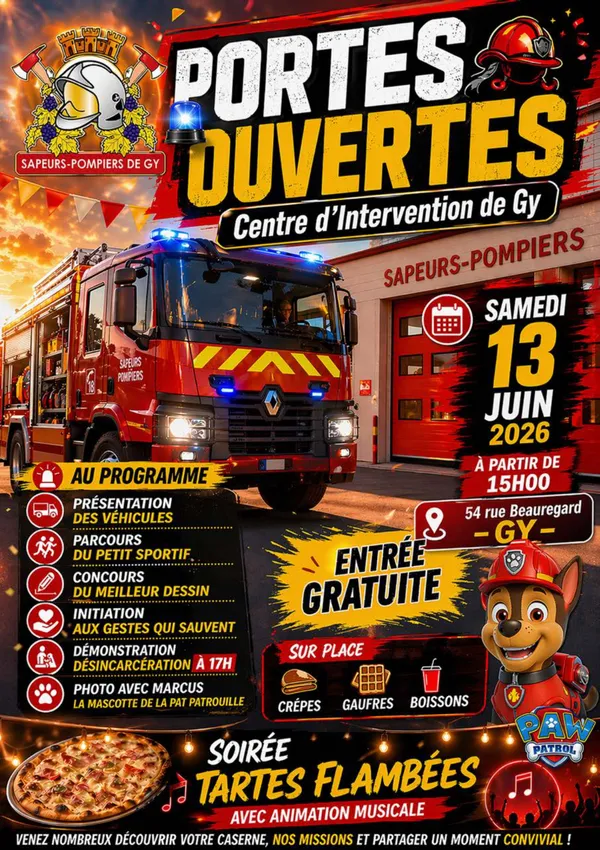 SAPEURS-POMPIERS DE GY

PORTES OUVERTES

Centre d'Intervention de Gy

SAPEURS-POMPIERS

SAPEURS POMPIERS

SAMEDI 13 JUIN 2026

À PARTIR DE 15H00

54 rue Beauregard
- GY -

AU PROGRAMME

PRÉSENTATION DES VÉHICULES

PARCOURS DU PETIT SPORTIF

CONCOURS DU MEILLEUR DESSIN

INITIATION AUX GESTES QUI SAUVENT

DÉMONSTRATION DÉSINCARCÉRATION À 17H

PHOTO AVEC MARCUS
LA MASCOTTE DE LA PAT PATROUILLE

ENTRÉE GRATUITE

SUR PLACE

CRÊPES

GAUFRES

BOISSONS

PAW PATROL

SOIRÉE TARTES FLAMBÉES
AVEC ANIMATION MUSICALE

VENEZ NOMBREUX DÉCOUVRIR VOTRE CASERNE, NOS MISSIONS ET PARTAGER UN MOMENT CONVIVIAL !